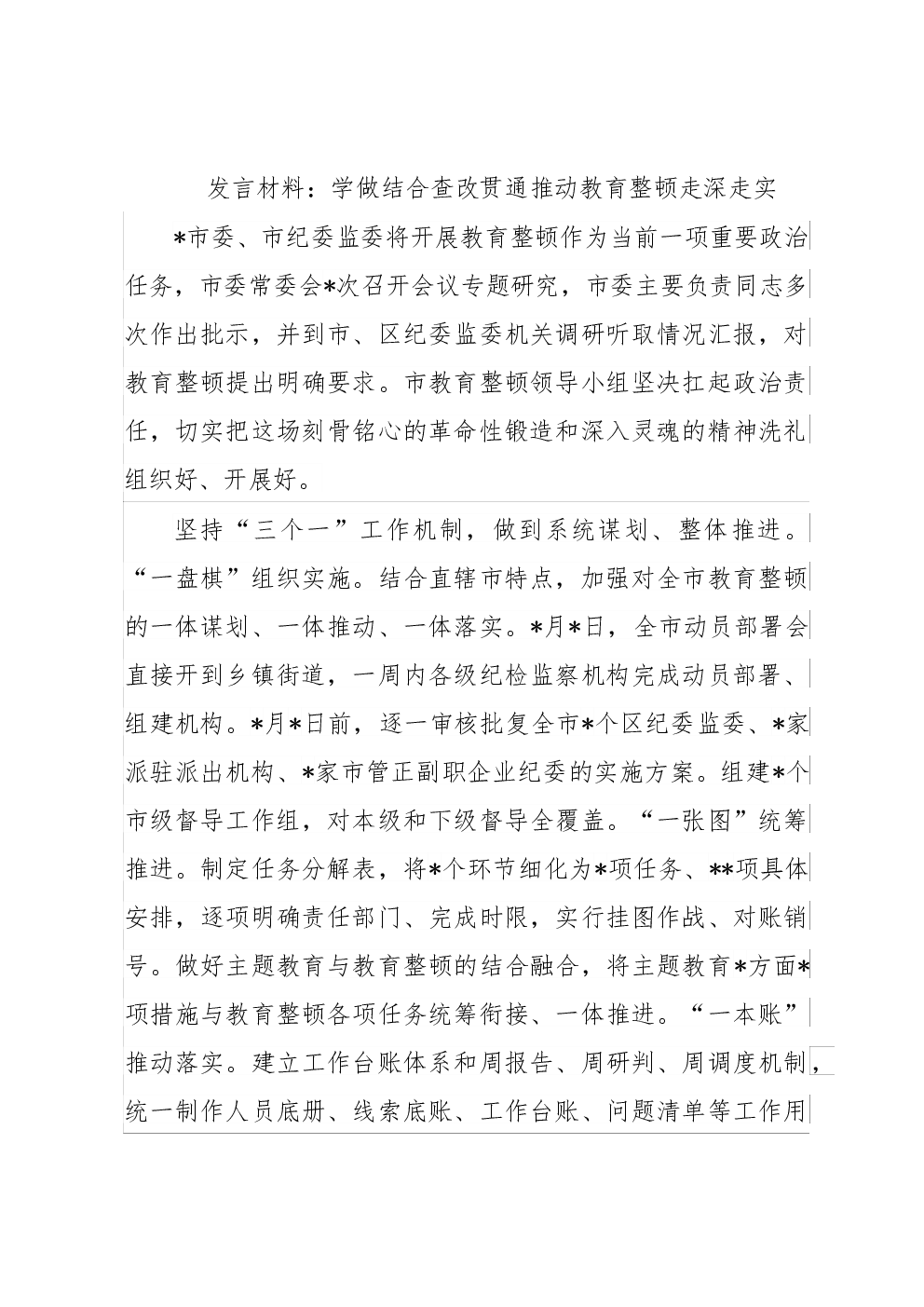 发言材料：学做结合查改贯通推动教育整顿走深走实

*市委、市纪委监委将开展教育整顿作为当前一项重要政治任务，市委常委会*次召开会议专题研究，市委主要负责同志多次作出批示，并到市、区纪委监委机关调研听取情况汇报，对教育整顿提出明确要求。市教育整顿领导小组坚决扛起政治责任，切实把这场刻骨铭心的革命性锻造和深入灵魂的精神洗礼组织好、开展好。

坚持“三个一”工作机制，做到系统谋划、整体推进。“一盘棋”组织实施。结合直辖市特点，加强对全市教育整顿的一体谋划、一体推动、一体落实。*月*日，全市动员部署会直接开到乡镇街道，一周内各级纪检监察机构完成动员部署、组建机构。*月*日前，逐一审核批复全市*个区纪委监委、*家派驻派出机构、*家市管正副职企业纪委的实施方案。组建*个市级督导工作组，对本级和下级督导全覆盖。“一张图”统筹推进。制定任务分解表，将*个环节细化为*项任务、**项具体安排，逐项明确责任部门、完成时限，实行挂图作战、对账销号。做好主题教育与教育整顿的结合融合，将主题教育*方面*项措施与教育整顿各项任务统筹衔接、一体推进。“一本账”推动落实。建立工作台账体系和周报告、周研判、周调度机制，统一制作人员底册、线索底账、工作台账、问题清单等工作用